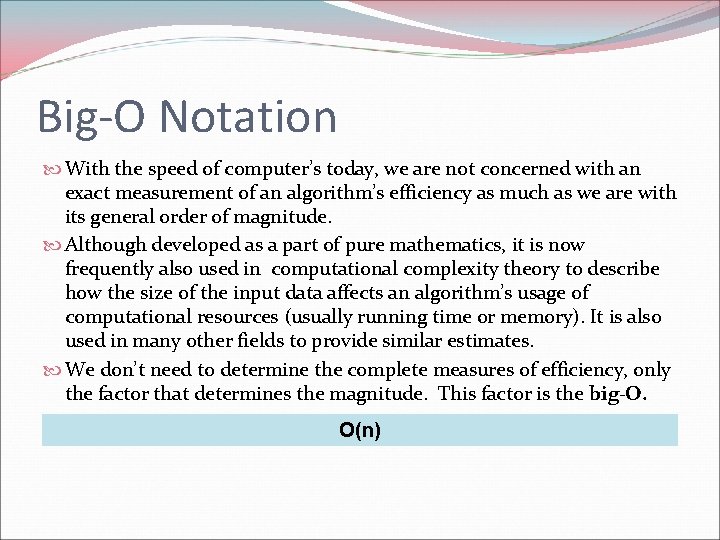 Big-O Notation

With the speed of computer's today, we are not concerned with an exact measurement of an algorithm's efficiency as much as we are with its general order of magnitude.

Although developed as a part of pure mathematics, it is now frequently also used in computational complexity theory to describe how the size of the input data affects an algorithm's usage of computational resources (usually running time or memory). It is also used in many other fields to provide similar estimates.

We don't need to determine the complete measures of efficiency, only the factor that determines the magnitude. This factor is the big-O.

O(n)